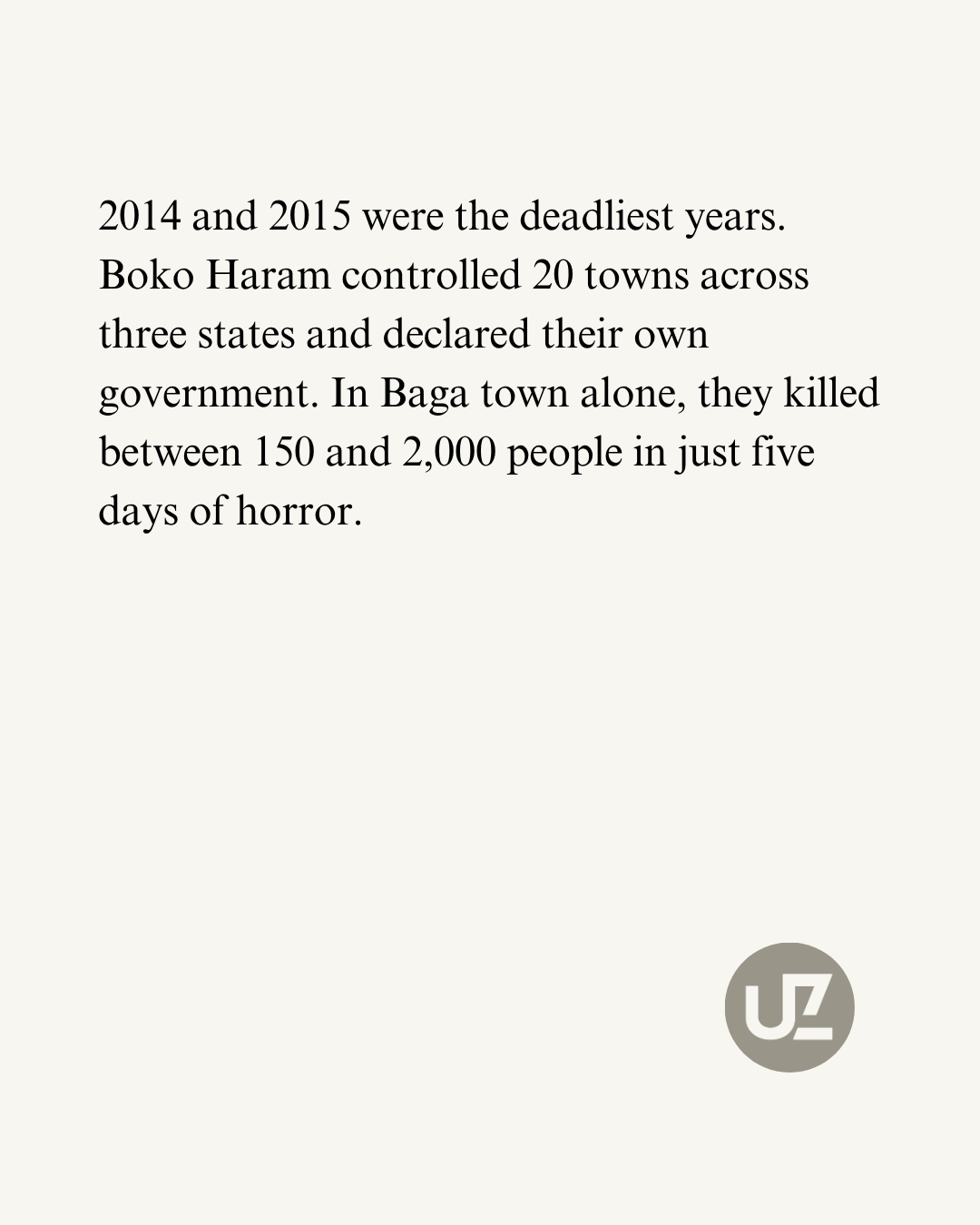 2014 and 2015 were the deadliest years. Boko Haram controlled 20 towns across three states and declared their own government. In Baga town alone, they killed between 150 and 2,000 people in just five days of horror.

UZ